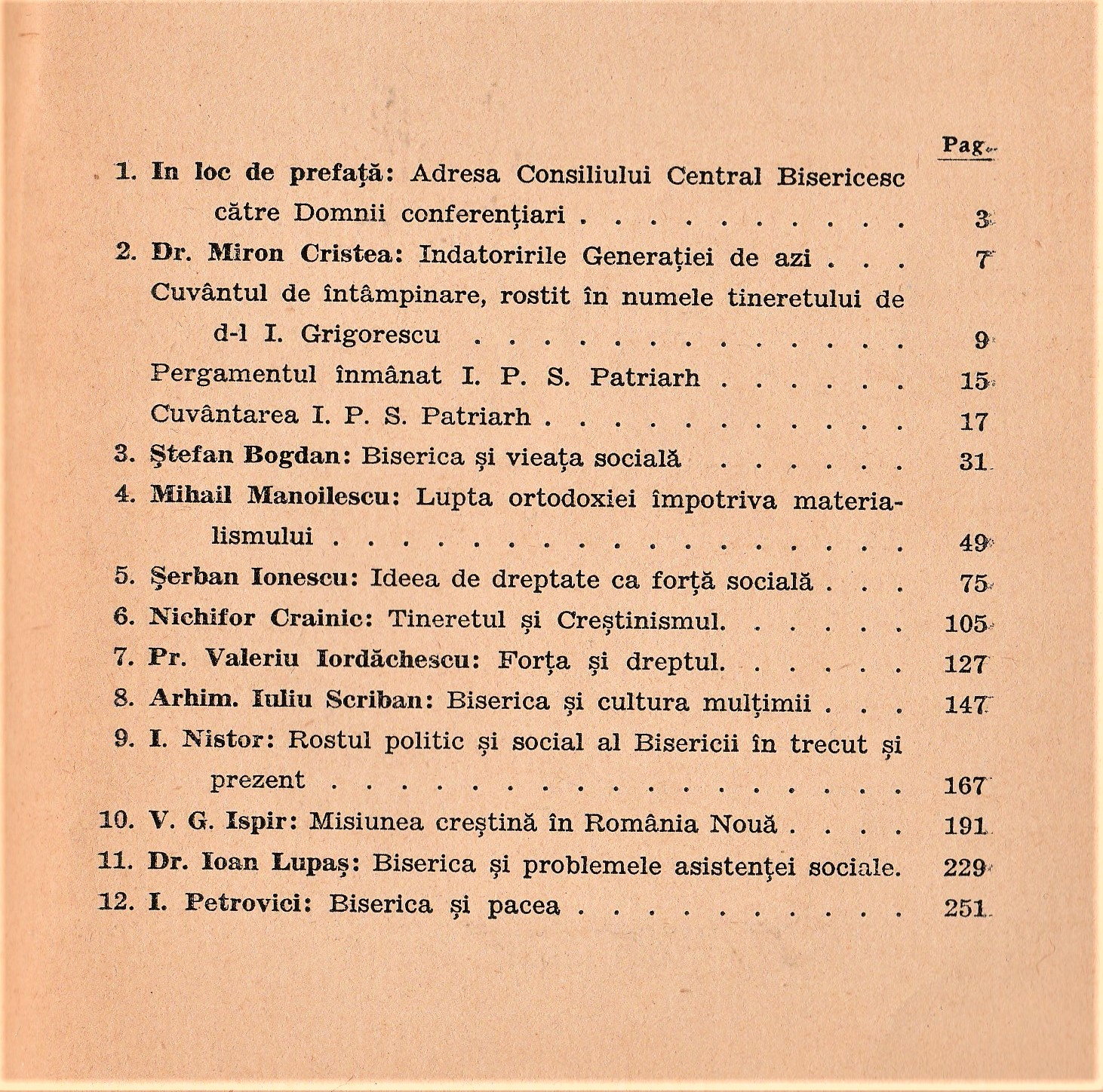 Pag.

1. In loc de prefață: Adresa Consiliului Central Bisericesc către Domnii conferențiari 3

2. Dr. Miron Cristea: Indatoririle Generației de azi 7

Cuvântul de întâmpinare, rostit în numele tineretului de d-l I. Grigorescu 9

Pergamentul înmânat I. P. S. Patriarh 15

Cuvântarea I. P. S. Patriarh 17

3. Ștefan Bogdan: Biserica și vieața socială 31

4. Mihail Manoilescu: Lupta ortodoxiei împotriva materialismului 49

5. Șerban Ionescu: Ideea de dreptate ca forță socială 75

6. Nichifor Crainic: Tineretul și Creștinismul. 105

7. Pr. Valeriu Iordăchescu: Forța și dreptul. 127

8. Arhim. Iuliu Scriban: Biserica și cultura mulțimii 147

9. I. Nistor: Rostul politic și social al Bisericii în trecut și prezent 167

10. V. G. Ispir: Misiunea creștină în România Nouă 191

11. Dr. Ioan Lupaș: Biserica și problemele asistenței sociale. 229

12. I. Petrovici: Biserica și pacea 251